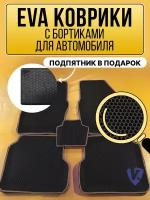 EVA КОВРИКИ
С БОРТИКАМИ
ДЛЯ АВТОМОБИЛЯ

ПОДПЯТНИК В ПОДАРОК